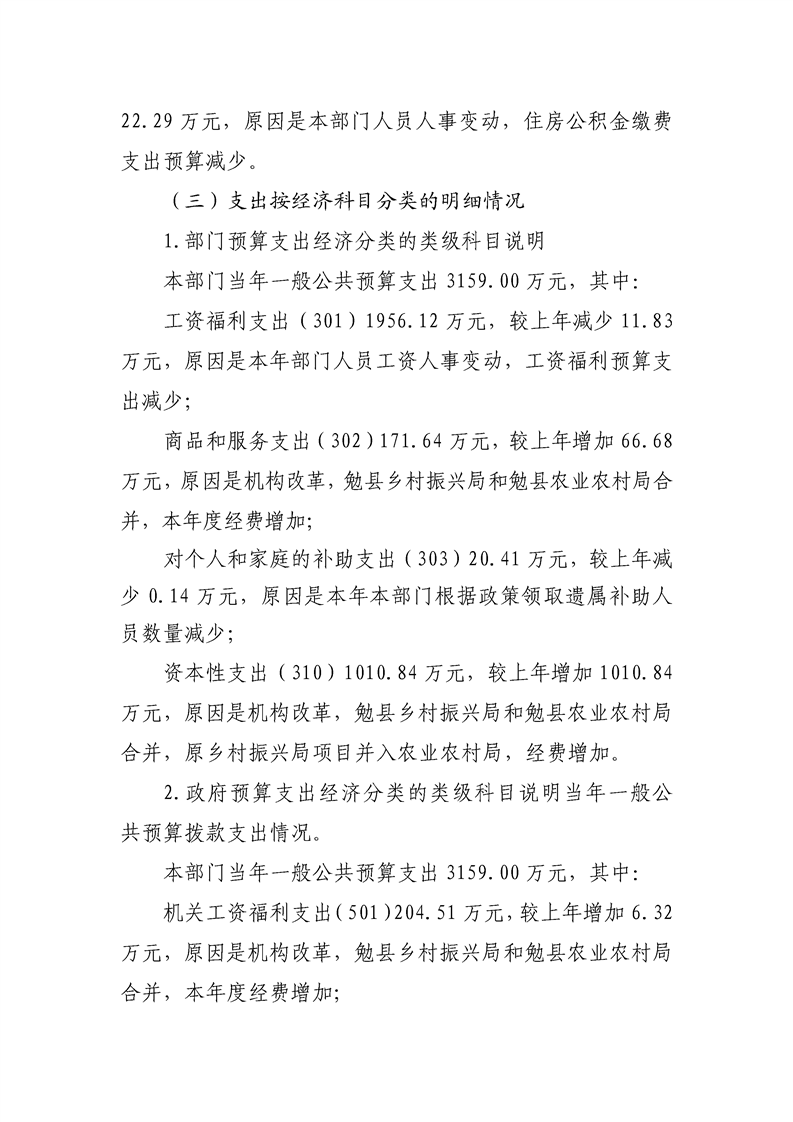 22.29万元，原因是本部门人员人事变动，住房公积金缴费支出预算减少。

（三）支出按经济科目分类的明细情况

1.部门预算支出经济分类的类级科目说明

本部门当年一般公共预算支出3159.00万元，其中：

工资福利支出（301）1956.12万元，较上年减少11.83万元，原因是本年部门人员工资人事变动，工资福利预算支出减少；

商品和服务支出（302）171.64万元，较上年增加66.68万元，原因是机构改革，勉县乡村振兴局和勉县农业农村局合并，本年度经费增加；

对个人和家庭的补助支出（303）20.41万元，较上年减少0.14万元，原因是本年本部门根据政策领取遗属补助人员数量减少；

资本性支出（310）1010.84万元，较上年增加1010.84万元，原因是机构改革，勉县乡村振兴局和勉县农业农村局合并，原乡村振兴局项目并入农业农村局，经费增加。

2.政府预算支出经济分类的类级科目说明当年一般公共预算拨款支出情况。

本部门当年一般公共预算支出3159.00万元，其中：

机关工资福利支出（501）204.51万元，较上年增加6.32万元，原因是机构改革，勉县乡村振兴局和勉县农业农村局合并，本年度经费增加；